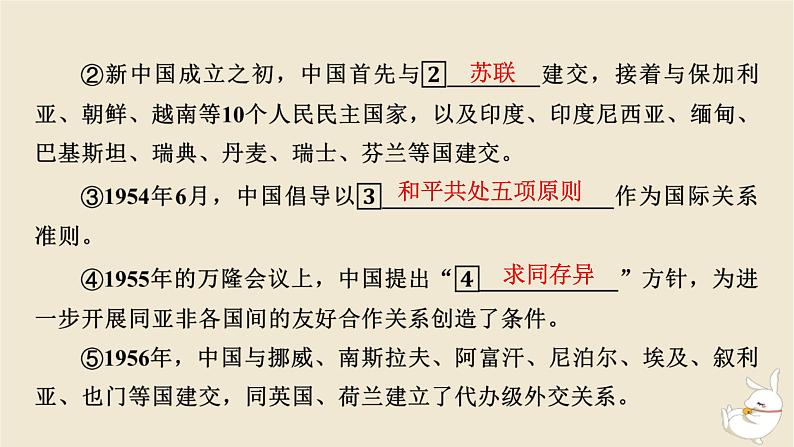 ②新中国成立之初，中国首先与 2 苏联 建交，接着与保加利亚、朝鲜、越南等10个人民民主国家，以及印度、印度尼西亚、缅甸、巴基斯坦、瑞典、丹麦、瑞士、芬兰等国建交。

③1954年6月，中国倡导以 3 和平共处五项原则 作为国际关系准则。

④1955年的万隆会议上，中国提出“ 4 求同存异 ”方针，为进一步开展同亚非各国间的友好合作关系创造了条件。

⑤1956年，中国与挪威、南斯拉夫、阿富汗、尼泊尔、埃及、叙利亚、也门等国建交，同英国、荷兰建立了代办级外交关系。